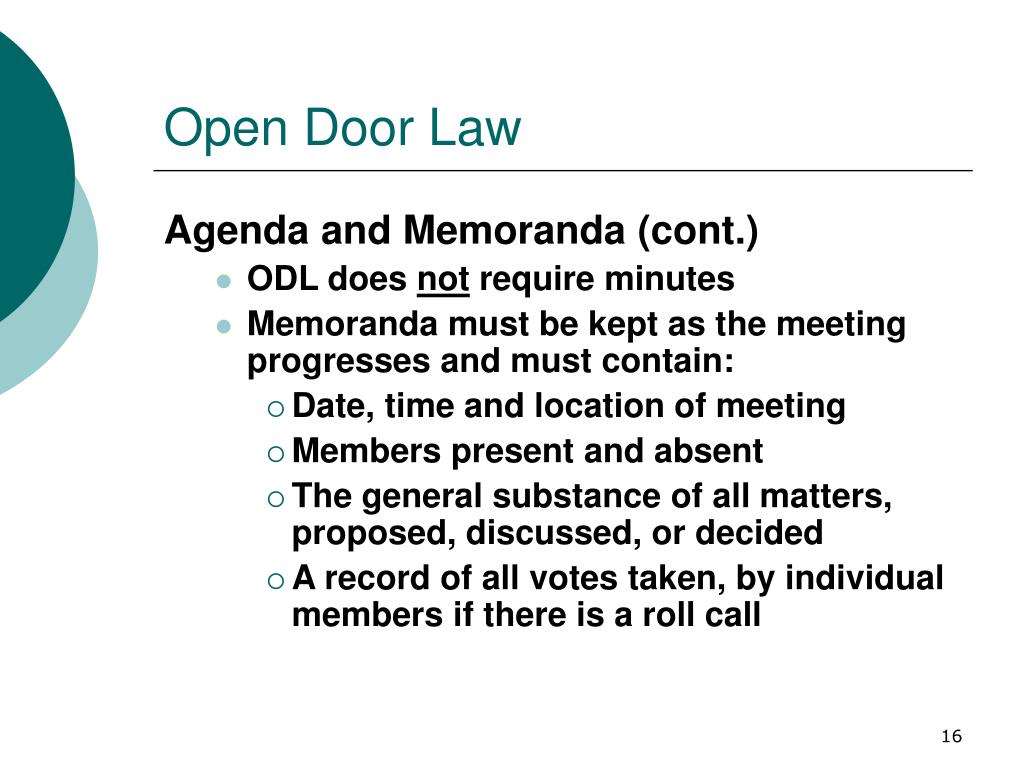 Open Door Law

Agenda and Memoranda (cont.)

- ODL does not require minutes
- Memoranda must be kept as the meeting progresses and must contain:
  - Date, time and location of meeting
  - Members present and absent
  - The general substance of all matters, proposed, discussed, or decided
  - A record of all votes taken, by individual members if there is a roll call

16